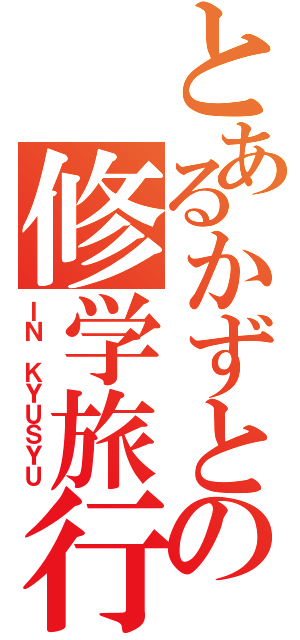 とあるかずとの
修学旅行
IN KYUSYU